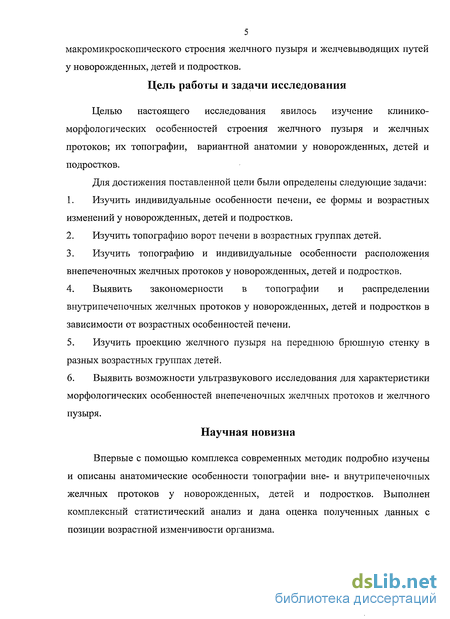 5

макромикроскопического строения желчного пузыря и желчевыводящих путей у новорожденных, детей и подростков.

Цель работы и задачи исследования

Целью настоящего исследования явилось изучение клинико-морфологических особенностей строения желчного пузыря и желчных протоков; их топографии, вариантной анатомии у новорожденных, детей и подростков.

Для достижения поставленной цели были определены следующие задачи:

1. Изучить индивидуальные особенности печени, ее формы и возрастных изменений у новорожденных, детей и подростков.

2. Изучить топографию ворот печени в возрастных группах детей.

3. Изучить топографию и индивидуальные особенности расположения внепеченочных желчных протоков у новорожденных, детей и подростков.

4. Выявить закономерности в топографии и распределении внутрипеченочных желчных протоков у новорожденных, детей и подростков в зависимости от возрастных особенностей печени.

5. Изучить проекцию желчного пузыря на переднюю брюшную стенку в разных возрастных группах детей.

6. Выявить возможности ультразвукового исследования для характеристики морфологических особенностей внепеченочных желчных протоков и желчного пузыря.

Научная новизна

Впервые с помощью комплекса современных методик подробно изучены и описаны анатомические особенности топографии вне- и внутрипеченочных желчных протоков у новорожденных, детей и подростков. Выполнен комплексный статистический анализ и дана оценка полученных данных с позиции возрастной изменчивости организма.

dsLib.net
библиотека диссертаций